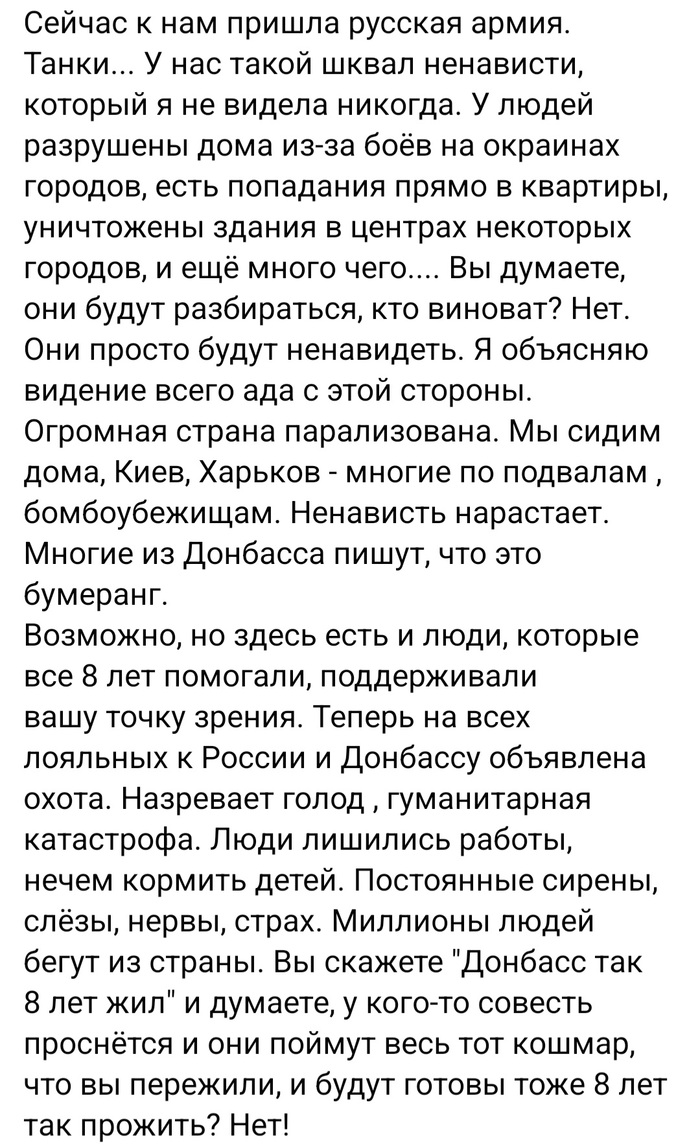 Сейчас к нам пришла русская армия. Танки... У нас такой шквал ненависти, который я не видела никогда. У людей разрушены дома из-за боёв на окраинах городов, есть попадания прямо в квартиры, уничтожены здания в центрах некоторых городов, и ещё много чего.... Вы думаете, они будут разбираться, кто виноват? Нет. Они просто будут ненавидеть. Я объясняю видение всего ада с этой стороны. Огромная страна парализована. Мы сидим дома, Киев, Харьков - многие по подвалам , бомбоубежищам. Ненависть нарастает. Многие из Донбасса пишут, что это бумеранг.
Возможно, но здесь есть и люди, которые все 8 лет помогали, поддерживали вашу точку зрения. Теперь на всех лояльных к России и Донбассу объявлена охота. Назревает голод , гуманитарная катастрофа. Люди лишились работы, нечем кормить детей. Постоянные сирены, слёзы, нервы, страх. Миллионы людей бегут из страны. Вы скажете "Донбасс так 8 лет жил" и думаете, у кого-то совесть проснётся и они поймут весь тот кошмар, что вы пережили, и будут готовы тоже 8 лет так прожить? Нет!